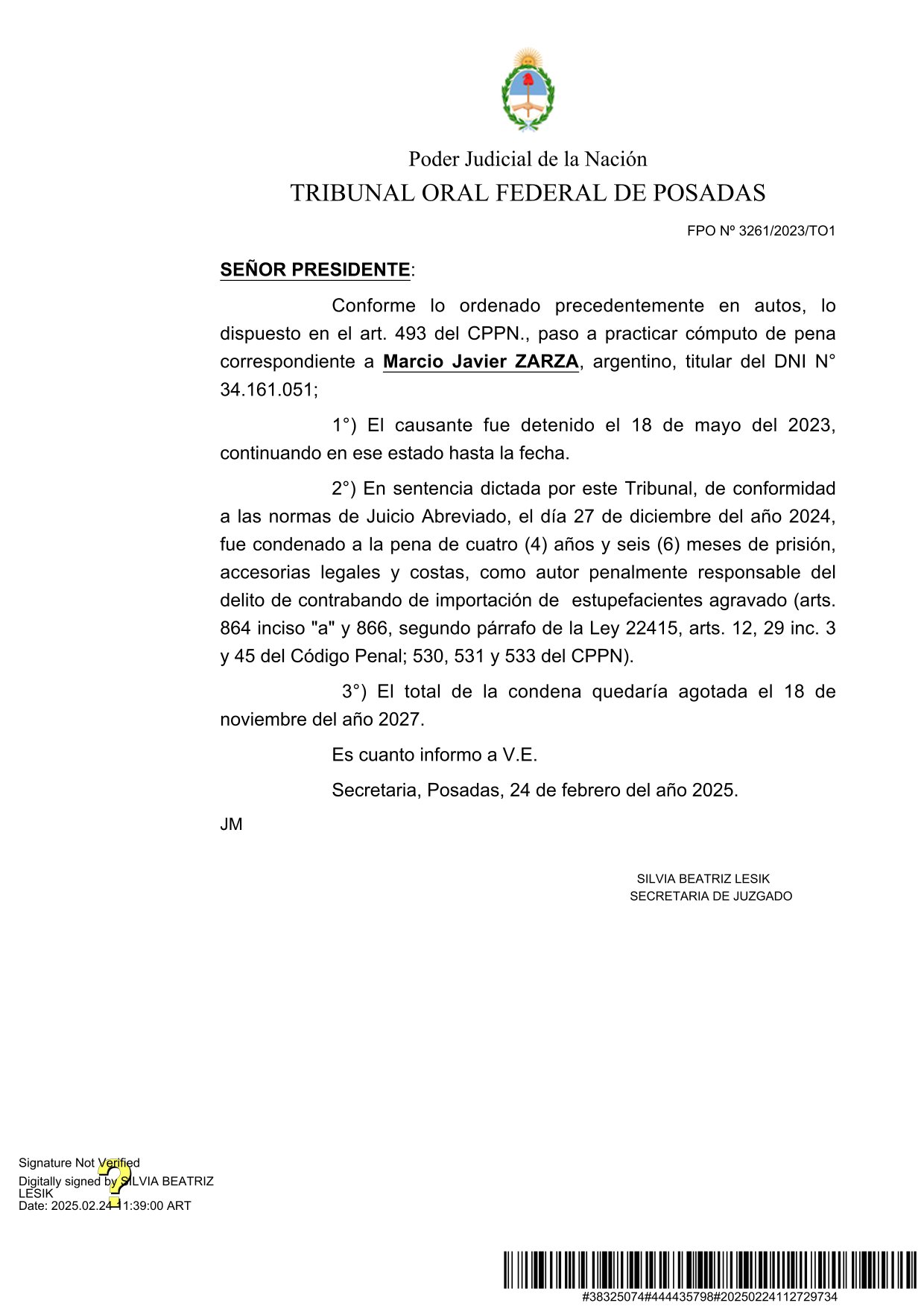 Poder Judicial de la Nación
TRIBUNAL ORAL FEDERAL DE POSADAS

FPO Nº 3261/2023/TO1

SEÑOR PRESIDENTE:

Conforme lo ordenado precedentemente en autos, lo dispuesto en el art. 493 del CPPN., paso a practicar cómputo de pena correspondiente a Marcio Javier ZARZA, argentino, titular del DNI N° 34.161.051;

1°) El causante fue detenido el 18 de mayo del 2023, continuando en ese estado hasta la fecha.

2°) En sentencia dictada por este Tribunal, de conformidad a las normas de Juicio Abreviado, el día 27 de diciembre del año 2024, fue condenado a la pena de cuatro (4) años y seis (6) meses de prisión, accesorias legales y costas, como autor penalmente responsable del delito de contrabando de importación de estupefacientes agravado (arts. 864 inciso "a" y 866, segundo párrafo de la Ley 22415, arts. 12, 29 inc. 3 y 45 del Código Penal; 530, 531 y 533 del CPPN).

3°) El total de la condena quedaría agotada el 18 de noviembre del año 2027.

Es cuanto informo a V.E.

Secretaria, Posadas, 24 de febrero del año 2025.

JM

SILVIA BEATRIZ LESIK
SECRETARIA DE JUZGADO

Signature Not Verified
Digitally signed by SILVIA BEATRIZ LESIK
Date: 2025.02.24 11:39:00 ART

#38325074#444435798#20250224112729734